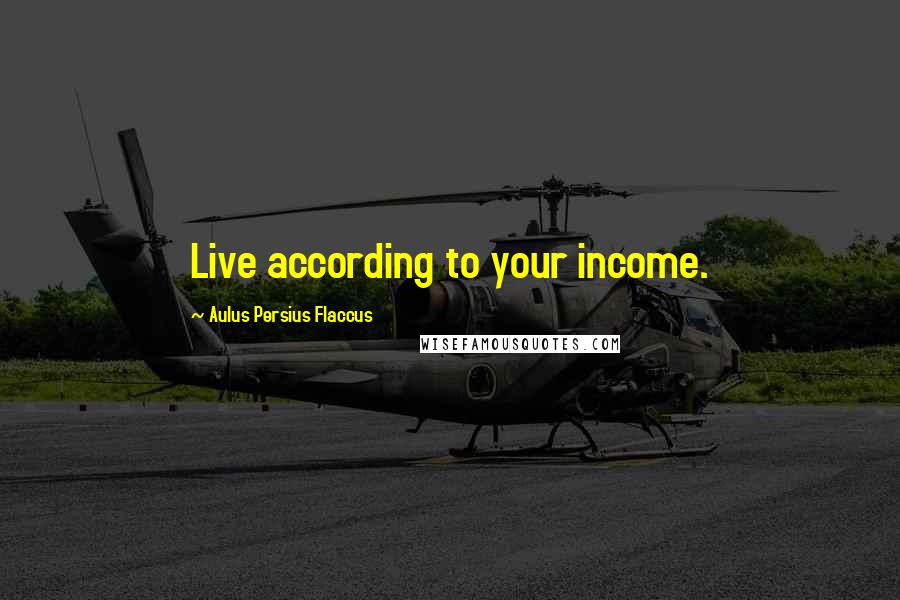 Live according to your income.

~ Aulus Persius Flaccus

WISEFAMOUSQUOTES.COM